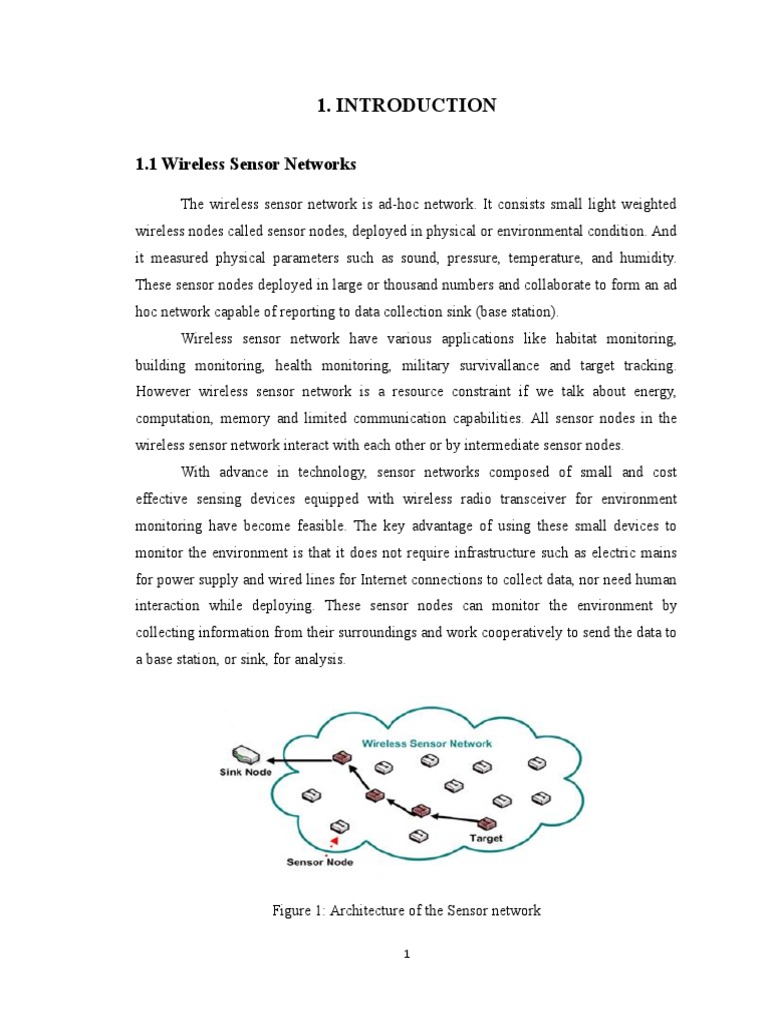 1. INTRODUCTION

1.1 Wireless Sensor Networks

The wireless sensor network is ad-hoc network. It consists small light weighted wireless nodes called sensor nodes, deployed in physical or environmental condition. And it measured physical parameters such as sound, pressure, temperature, and humidity. These sensor nodes deployed in large or thousand numbers and collaborate to form an ad hoc network capable of reporting to data collection sink (base station).

Wireless sensor network have various applications like habitat monitoring, building monitoring, health monitoring, military survivallance and target tracking. However wireless sensor network is a resource constraint if we talk about energy, computation, memory and limited communication capabilities. All sensor nodes in the wireless sensor network interact with each other or by intermediate sensor nodes.

With advance in technology, sensor networks composed of small and cost effective sensing devices equipped with wireless radio transceiver for environment monitoring have become feasible. The key advantage of using these small devices to monitor the environment is that it does not require infrastructure such as electric mains for power supply and wired lines for Internet connections to collect data, nor need human interaction while deploying. These sensor nodes can monitor the environment by collecting information from their surroundings and work cooperatively to send the data to a base station, or sink, for analysis.

Wireless Sensor Network
Sink Node
Target
Sensor Node

Figure 1: Architecture of the Sensor network

1